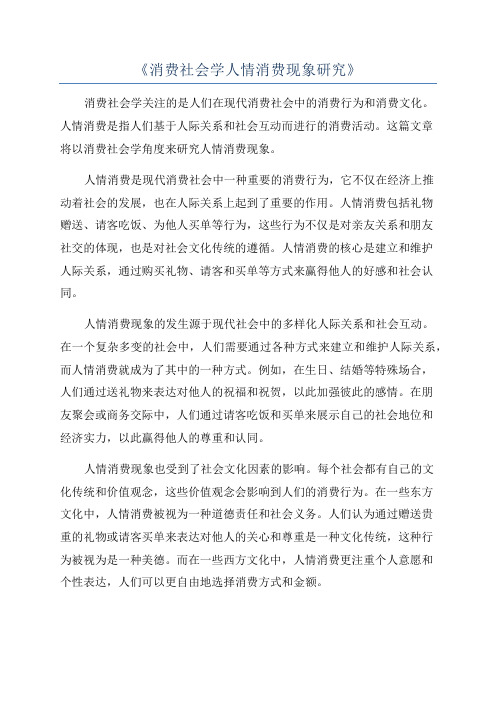 《消费社会学人情消费现象研究》

消费社会学关注的是人们在现代消费社会中的消费行为和消费文化。人情消费是指人们基于人际关系和社会互动而进行的消费活动。这篇文章将以消费社会学角度来研究人情消费现象。

人情消费是现代消费社会中一种重要的消费行为，它不仅在经济上推动着社会的发展，也在人际关系上起到了重要的作用。人情消费包括礼物赠送、请客吃饭、为他人买单等行为，这些行为不仅是对亲友关系和朋友社交的体现，也是对社会文化传统的遵循。人情消费的核心是建立和维护人际关系，通过购买礼物、请客和买单等方式来赢得他人的好感和社会认同。

人情消费现象的发生源于现代社会中的多样化人际关系和社会互动。在一个复杂多变的社会中，人们需要通过各种方式来建立和维护人际关系，而人情消费就成为了其中的一种方式。例如，在生日、结婚等特殊场合，人们通过送礼物来表达对他人的祝福和祝贺，以此加强彼此的感情。在朋友聚会或商务交际中，人们通过请客吃饭和买单来展示自己的社会地位和经济实力，以此赢得他人的尊重和认同。

人情消费现象也受到了社会文化因素的影响。每个社会都有自己的文化传统和价值观念，这些价值观念会影响到人们的消费行为。在一些东方文化中，人情消费被视为一种道德责任和社会义务。人们认为通过赠送贵重的礼物或请客买单来表达对他人的关心和尊重是一种文化传统，这种行为被视为是一种美德。而在一些西方文化中，人情消费更注重个人意愿和个性表达，人们可以更自由地选择消费方式和金额。